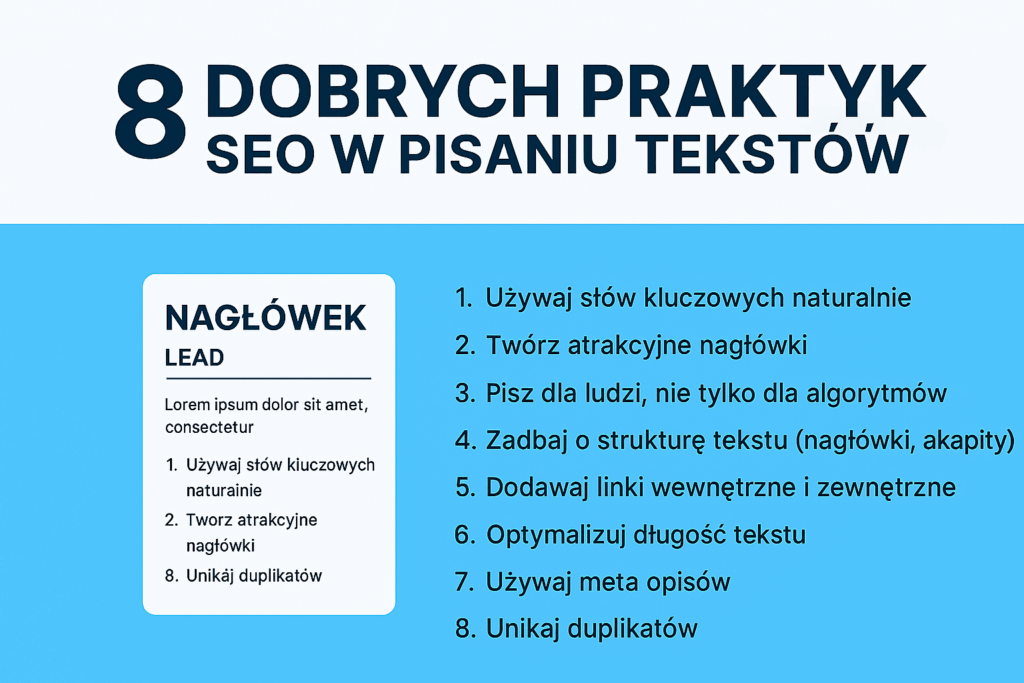 8 DOBRYCH PRAKTYK SEO W PISANIU TEKSTÓW

NAGŁÓWEK
LEAD

Lorem ipsum dolor sit amet, consectetur

1. Używaj stów kiuczowych naturainie
2. Tworz atrakcyjne nagłówki
8. Unikáj duplikatów

1. Używaj słów kluczowych naturalnie
2. Twórz atrakcyjne nagłówki
3. Pisz dla ludzi, nie tylko dla algorytmów
4. Zadbaj o strukturę tekstu (nagłówki, akapity)
5. Dodawaj linki wewnętrzne i zewnętrzne
6. Optymalizuj długość tekstu
7. Używaj meta opisów
8. Unikaj duplikatów